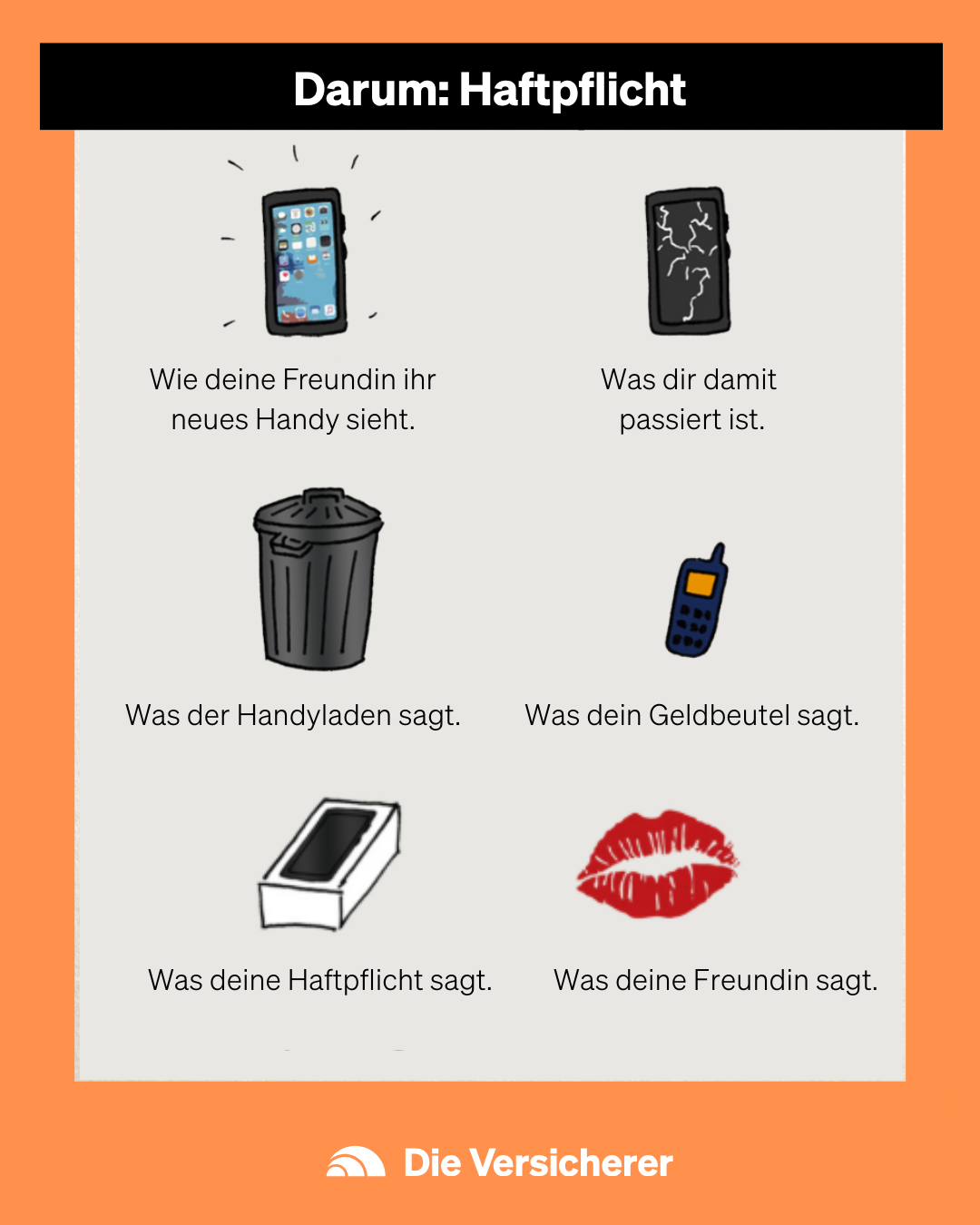 Darum: Haftpflicht

Wie deine Freundin ihr neues Handy sieht.

Was dir damit passiert ist.

Was der Handyladen sagt.

Was dein Geldbeutel sagt.

Was deine Haftpflicht sagt.

Was deine Freundin sagt.

Die Versicherer